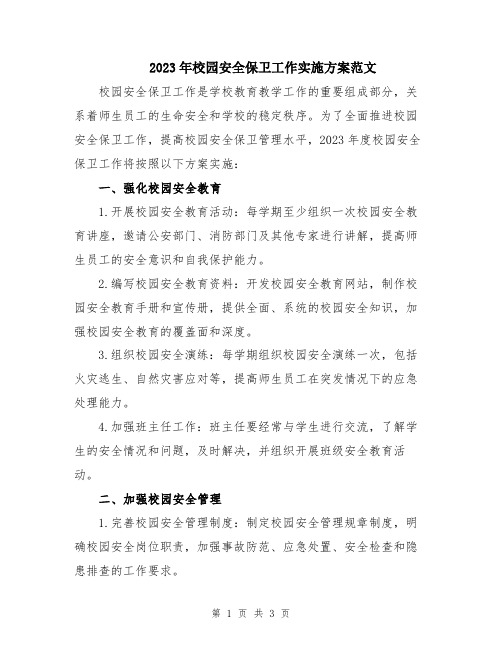 2023年校园安全保卫工作实施方案范文

校园安全保卫工作是学校教育教学工作的重要组成部分，关系着师生员工的生命安全和学校的稳定秩序。为了全面推进校园安全保卫工作，提高校园安全保卫管理水平，2023年度校园安全保卫工作将按照以下方案实施：

一、强化校园安全教育

1.开展校园安全教育活动：每学期至少组织一次校园安全教育讲座，邀请公安部门、消防部门及其他专家进行讲解，提高师生员工的安全意识和自我保护能力。

2.编写校园安全教育资料：开发校园安全教育网站，制作校园安全教育手册和宣传册，提供全面、系统的校园安全知识，加强校园安全教育的覆盖面和深度。

3.组织校园安全演练：每学期组织校园安全演练一次，包括火灾逃生、自然灾害应对等，提高师生员工在突发情况下的应急处理能力。

4.加强班主任工作：班主任要经常与学生进行交流，了解学生的安全情况和问题，及时解决，并组织开展班级安全教育活动。

二、加强校园安全管理

1.完善校园安全管理制度：制定校园安全管理规章制度，明确校园安全岗位职责，加强事故防范、应急处置、安全检查和隐患排查的工作要求。

第 1 页 共 3 页